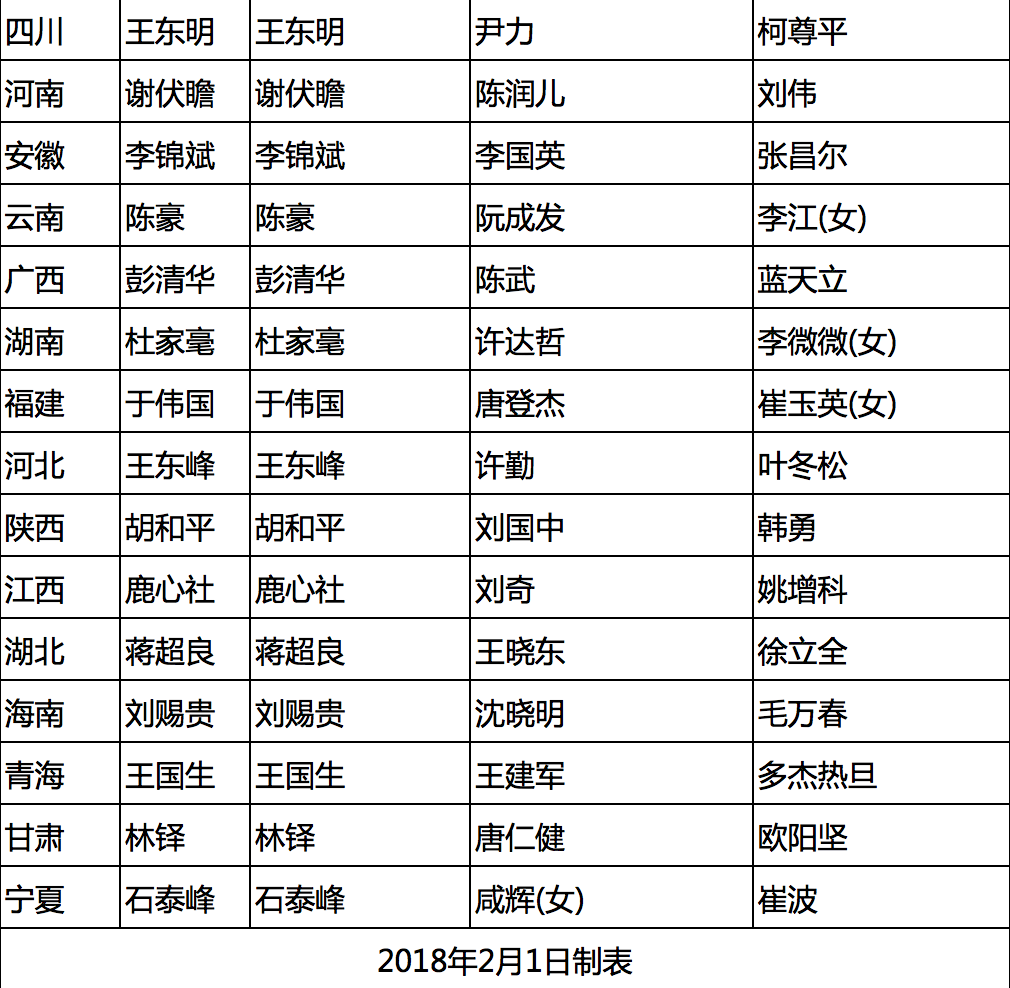 | 四川 | 王东明 | 王东明 | 尹力 | 柯尊平 |
|---|---|---|---|---|
| 河南 | 谢伏瞻 | 谢伏瞻 | 陈润儿 | 刘伟 |
| 安徽 | 李锦斌 | 李锦斌 | 李国英 | 张昌尔 |
| 云南 | 陈豪 | 陈豪 | 阮成发 | 李江(女) |
| 广西 | 彭清华 | 彭清华 | 陈武 | 蓝天立 |
| 湖南 | 杜家毫 | 杜家毫 | 许达哲 | 李微微(女) |
| 福建 | 于伟国 | 于伟国 | 唐登杰 | 崔玉英(女) |
| 河北 | 王东峰 | 王东峰 | 许勤 | 叶冬松 |
| 陕西 | 胡和平 | 胡和平 | 刘国中 | 韩勇 |
| 江西 | 鹿心社 | 鹿心社 | 刘奇 | 姚增科 |
| 湖北 | 蒋超良 | 蒋超良 | 王晓东 | 徐立全 |
| 海南 | 刘赐贵 | 刘赐贵 | 沈晓明 | 毛万春 |
| 青海 | 王国生 | 王国生 | 王建军 | 多杰热旦 |
| 甘肃 | 林铎 | 林铎 | 唐仁健 | 欧阳坚 |
| 宁夏 | 石泰峰 | 石泰峰 | 咸辉(女) | 崔波 |

2018年2月1日制表